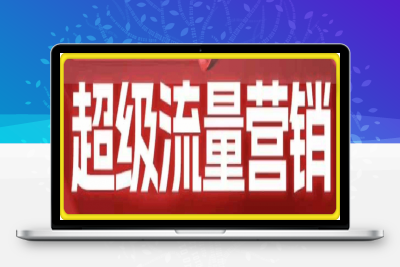 超级流量营销